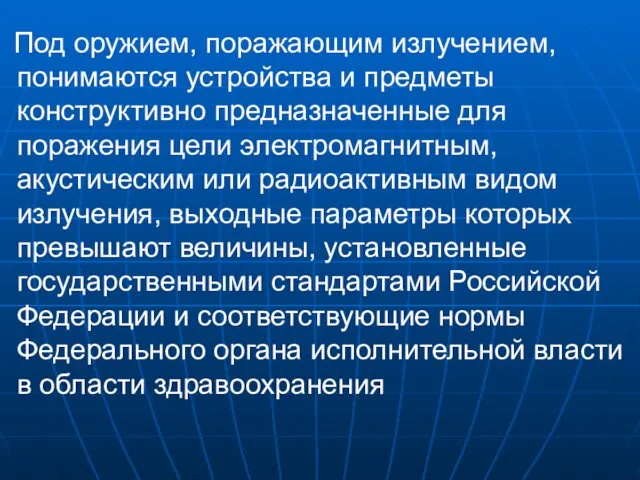 Под оружием, поражающим излучением, понимаются устройства и предметы конструктивно предназначенные для поражения цели электромагнитным, акустическим или радиоактивным видом излучения, выходные параметры которых превышают величины, установленные государственными стандартами Российской Федерации и соответствующие нормы Федерального органа исполнительной власти в области здравоохранения